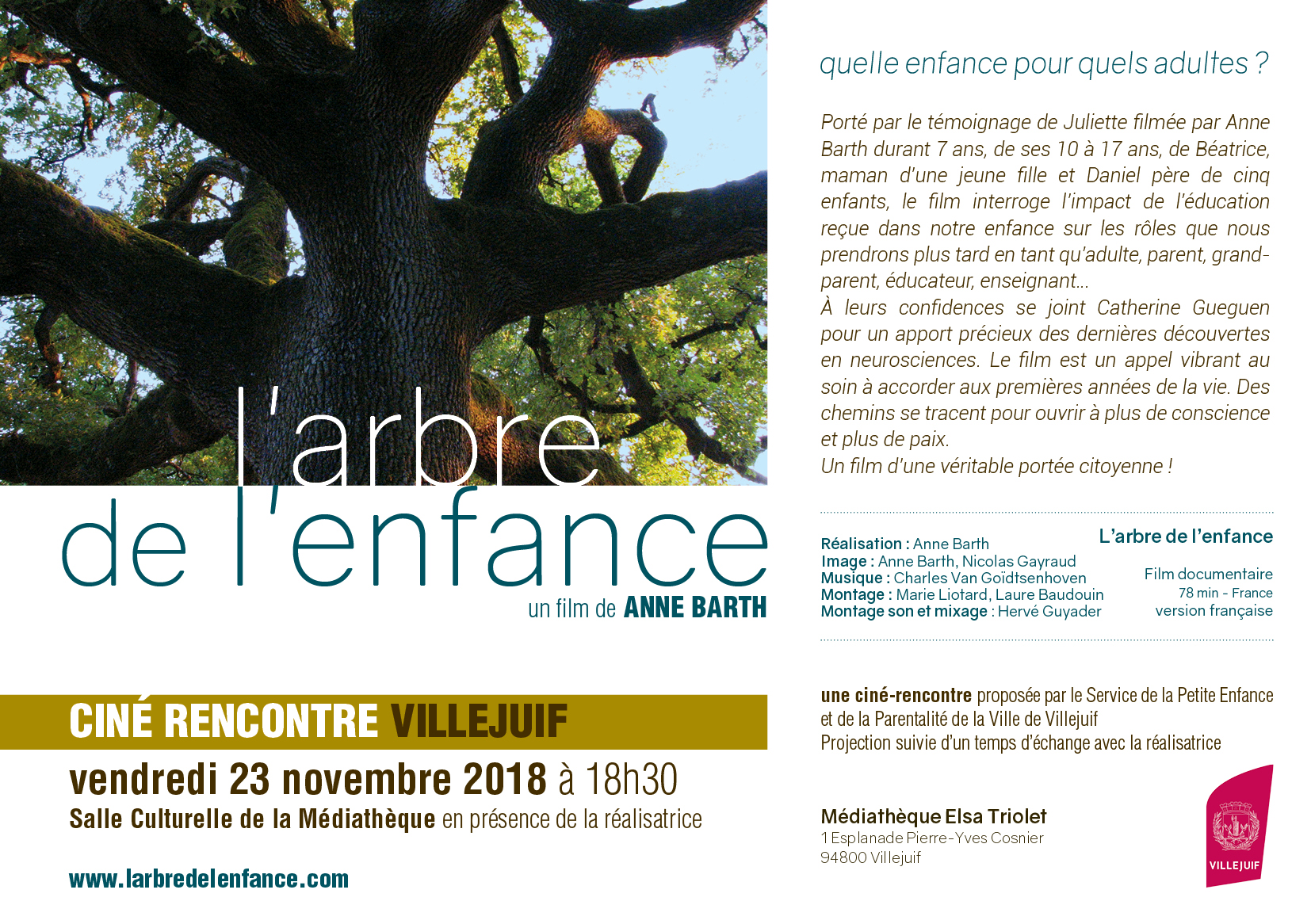 l'arbre de l'enfance

un film de ANNE BARTH

CINÉ RENCONTRE VILLEJUIF

vendredi 23 novembre 2018 à 18h30

Salle Culturelle de la Médiathèque en présence de la réalisatrice

www.larbredelenfance.com

quelle enfance pour quels adultes ?

Porté par le témoignage de Juliette filmée par Anne Barth durant 7 ans, de ses 10 à 17 ans, de Béatrice, maman d'une jeune fille et Daniel père de cinq enfants, le film interroge l'impact de l'éducation reçue dans notre enfance sur les rôles que nous prendrons plus tard en tant qu'adulte, parent, grand-parent, éducateur, enseignant...
À leurs confidences se joint Catherine Gueguen pour un apport précieux des dernières découvertes en neurosciences. Le film est un appel vibrant au soin à accorder aux premières années de la vie. Des chemins se tracent pour ouvrir à plus de conscience et plus de paix.
Un film d'une véritable portée citoyenne !

Réalisation : Anne Barth
Image : Anne Barth, Nicolas Gayraud
Musique : Charles Van Goïdtsenhoven
Montage : Marie Liotard, Laure Baudouin
Montage son et mixage : Hervé Guyader

L'arbre de l'enfance

Film documentaire
78 min - France
version française

une ciné-rencontre proposée par le Service de la Petite Enfance et de la Parentalité de la Ville de Villejuif
Projection suivie d'un temps d'échange avec la réalisatrice

Médiathèque Elsa Triolet
1 Esplanade Pierre-Yves Cosnier
94800 Villejuif

VILLEJUIF